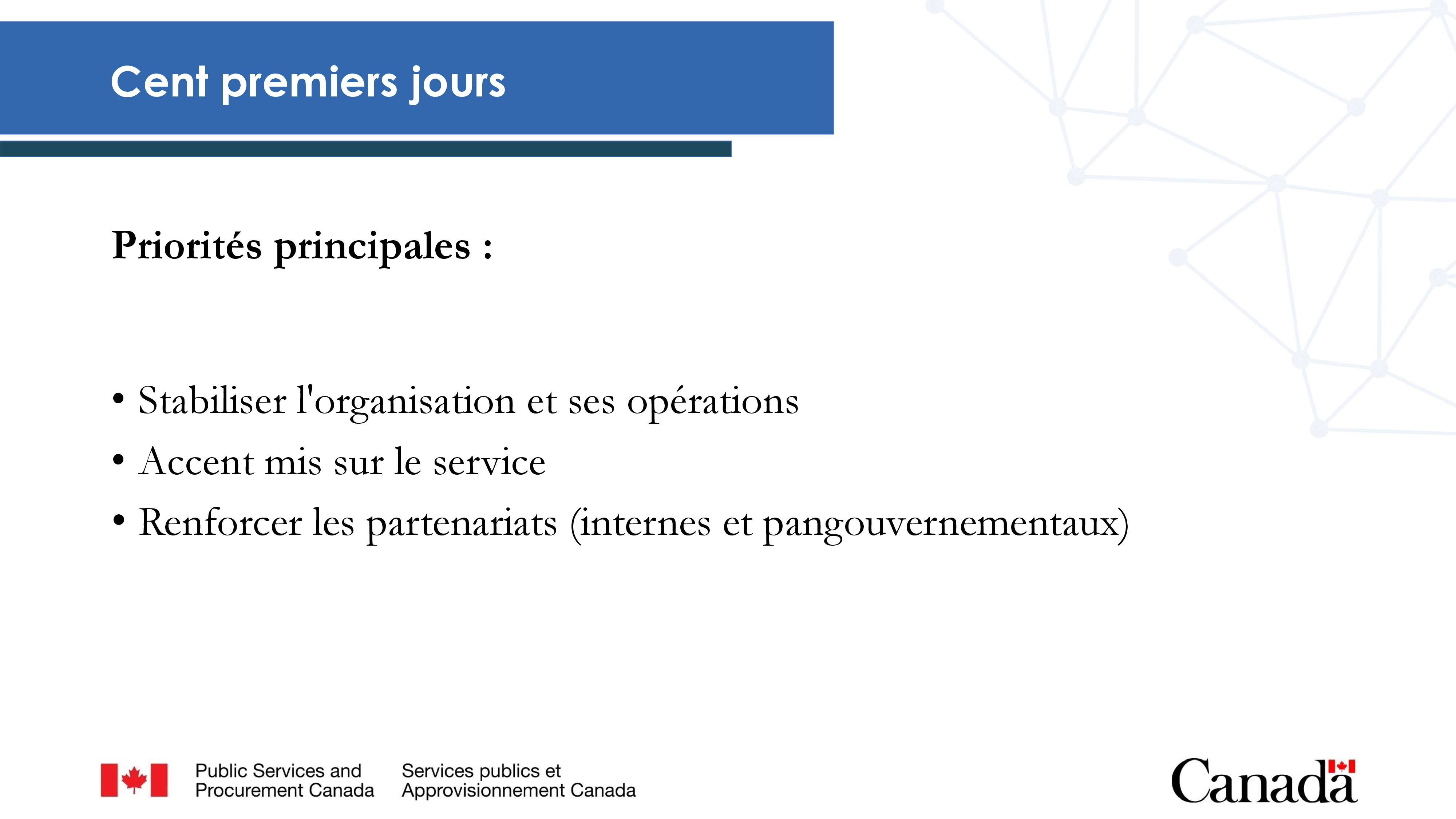 Cent premiers jours

Priorités principales :

• Stabiliser l'organisation et ses opérations
• Accent mis sur le service
• Renforcer les partenariats (internes et pangouvernementaux)

Public Services and Procurement Canada

Services publics et Approvisionnement Canada

Canada